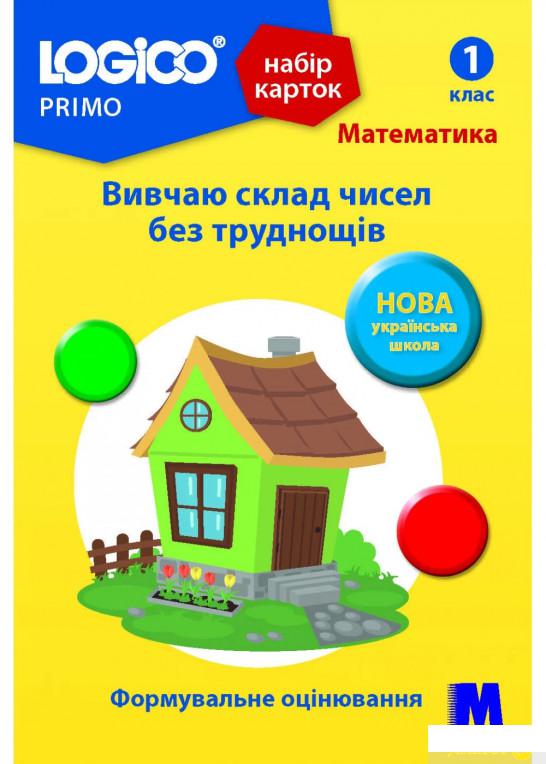 LOGICO®
PRIMO

набір карток

1
клас

Математика

Вивчаю склад чисел без труднощів

НОВА
українська
школа

Формувальне оцінювання

M